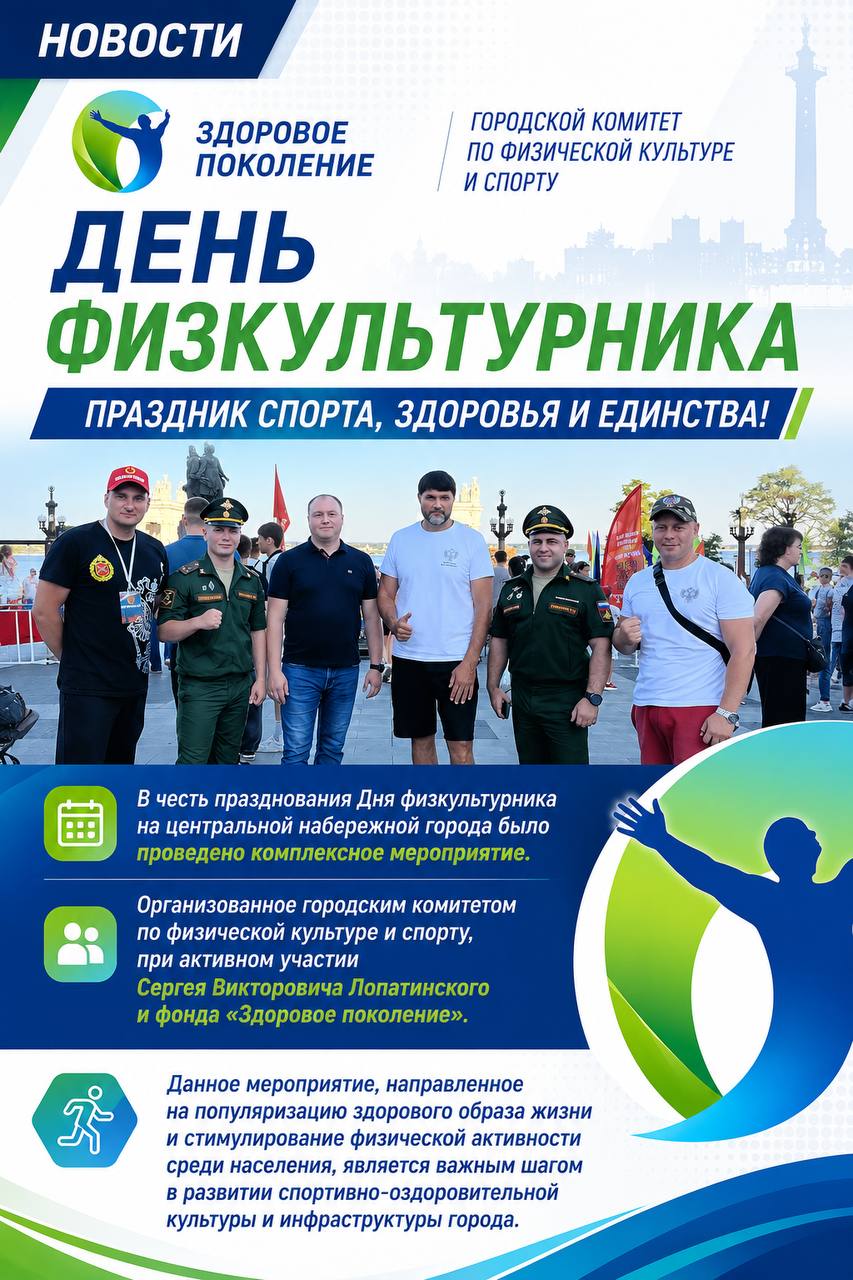 НОВОСТИ

ЗДОРОВОЕ ПОКОЛЕНИЕ

ГОРОДСКОЙ КОМИТЕТ ПО ФИЗИЧЕСКОЙ КУЛЬТУРЕ И СПОРТУ

ДЕНЬ ФИЗКУЛЬТУРНИКА

ПРАЗДНИК СПОРТА, ЗДОРОВЬЯ И ЕДИНСТВА!

В честь празднования Дня физкультурника на центральной набережной города было проведено комплексное мероприятие.

Организованное городским комитетом по физической культуре и спорту, при активном участии Сергея Викторовича Лопатинского и фонда «Здоровое поколение».

Данное мероприятие, направленное на популяризацию здорового образа жизни и стимулирование физической активности среди населения, является важным шагом в развитии спортивно-оздоровительной культуры и инфраструктуры города.